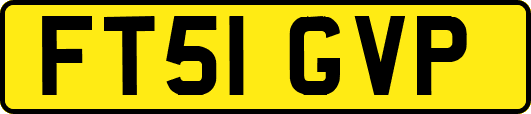 FT51 GVP